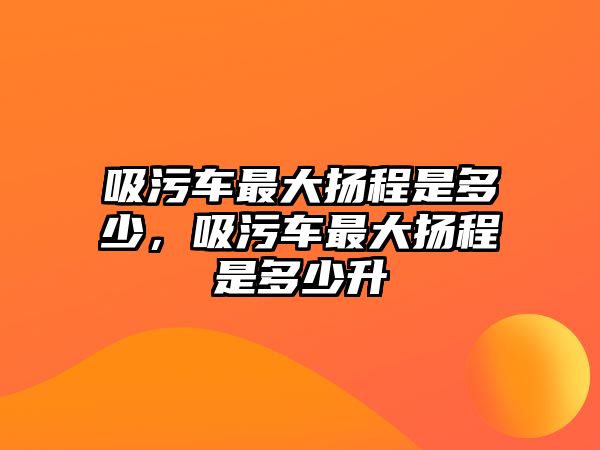 吸污车最大扬程是多少，吸污车最大扬程是多少升